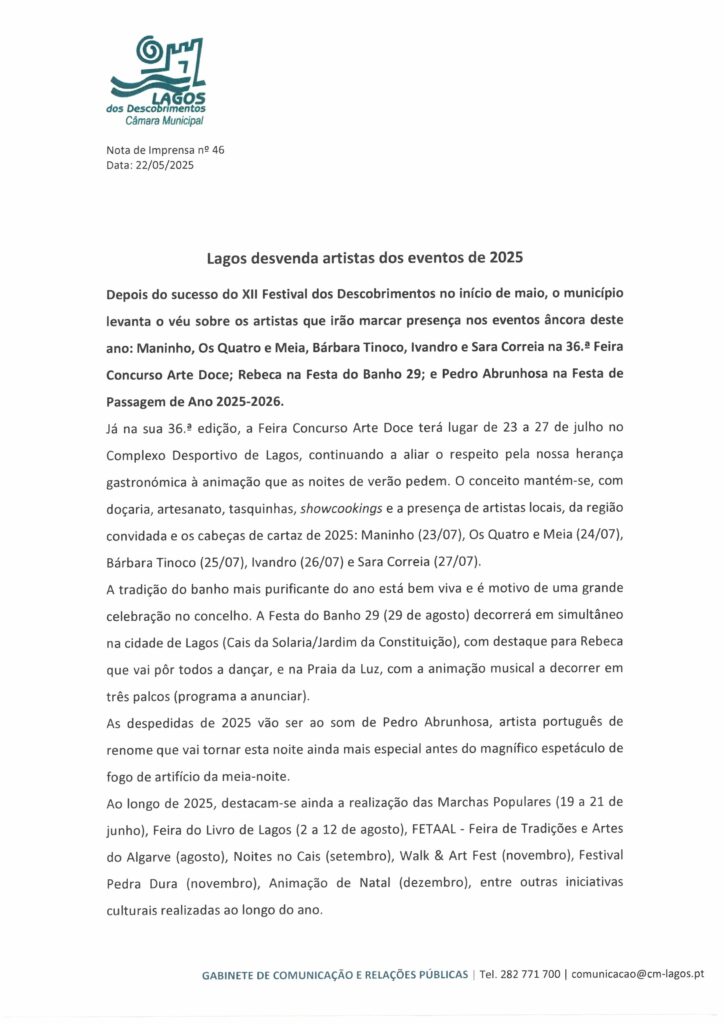 LAGOS
dos Descobrimentos
Câmara Municipal

Nota de Imprensa nº 46
Data: 22/05/2025

Lagos desvenda artistas dos eventos de 2025

Depois do sucesso do XII Festival dos Descobrimentos no início de maio, o município levanta o véu sobre os artistas que irão marcar presença nos eventos âncora deste ano: Maninho, Os Quatro e Meia, Bárbara Tinoco, Ivandro e Sara Correia na 36.ª Feira Concurso Arte Doce; Rebeca na Festa do Banho 29; e Pedro Abrunhosa na Festa de Passagem de Ano 2025-2026.

Já na sua 36.ª edição, a Feira Concurso Arte Doce terá lugar de 23 a 27 de julho no Complexo Desportivo de Lagos, continuando a aliar o respeito pela nossa herança gastronómica à animação que as noites de verão pedem. O conceito mantém-se, com doçaria, artesanato, tasquinhas, showcookings e a presença de artistas locais, da região convidada e os cabeças de cartaz de 2025: Maninho (23/07), Os Quatro e Meia (24/07), Bárbara Tinoco (25/07), Ivandro (26/07) e Sara Correia (27/07).

A tradição do banho mais purificante do ano está bem viva e é motivo de uma grande celebração no concelho. A Festa do Banho 29 (29 de agosto) decorrerá em simultâneo na cidade de Lagos (Cais da Solaria/Jardim da Constituição), com destaque para Rebeca que vai pôr todos a dançar, e na Praia da Luz, com a animação musical a decorrer em três palcos (programa a anunciar).

As despedidas de 2025 vão ser ao som de Pedro Abrunhosa, artista português de renome que vai tornar esta noite ainda mais especial antes do magnífico espetáculo de fogo de artifício da meia-noite.

Ao longo de 2025, destacam-se ainda a realização das Marchas Populares (19 a 21 de junho), Feira do Livro de Lagos (2 a 12 de agosto), FETAAL - Feira de Tradições e Artes do Algarve (agosto), Noites no Cais (setembro), Walk & Art Fest (novembro), Festival Pedra Dura (novembro), Animação de Natal (dezembro), entre outras iniciativas culturais realizadas ao longo do ano.

GABINETE DE COMUNICAÇÃO E RELAÇÕES PÚBLICAS | Tel. 282 771 700 | comunicacao@cm-lagos.pt